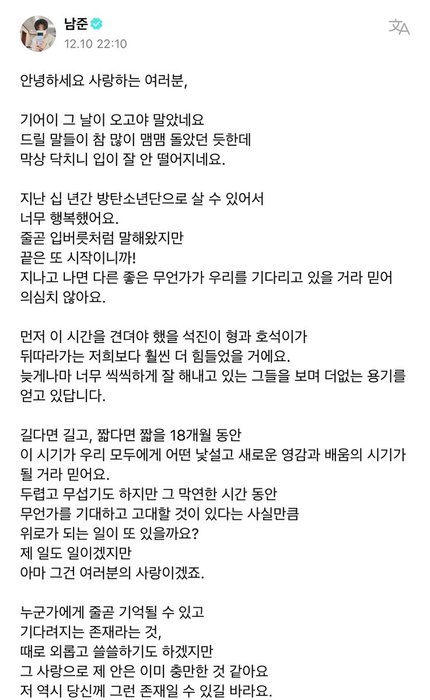 남준
12.10 22:10

안녕하세요 사랑하는 여러분,

기어이 그 날이 오고야 말았네요
드릴 말들이 참 많이 맴맴 돌았던 듯한데
막상 닥치니 입이 잘 안 떨어지네요.

지난 십 년간 방탄소년단으로 살 수 있어서
너무 행복했어요.
줄곧 입버릇처럼 말해왔지만
끝은 또 시작이니까!
지나고 나면 다른 좋은 무언가가 우리를 기다리고 있을 거라 믿어 의심치 않아요.

먼저 이 시간을 견뎌야 했을 석진이 형과 호석이가
뒤따라가는 저희보다 훨씬 더 힘들었을 거에요.
늦게나마 너무 씩씩하게 잘 해내고 있는 그들을 보며 더없는 용기를 얻고 있답니다.

길다면 길고, 짧다면 짧을 18개월 동안
이 시기가 우리 모두에게 어떤 낯설고 새로운 영감과 배움의 시기가 될 거라 믿어요.
두렵고 무섭기도 하지만 그 막연한 시간 동안
무언가를 기대하고 고대할 것이 있다는 사실만큼
위로가 되는 일이 또 있을까요?
제 일도 일이겠지만
아마 그건 여러분의 사랑이겠죠.

누군가에게 줄곧 기억될 수 있고
기다려지는 존재라는 것,
때로 외롭고 쓸쓸하기도 하겠지만
그 사랑으로 제 안은 이미 충만한 것 같아요
저 역시 당신께 그런 존재일 수 있길 바라요.